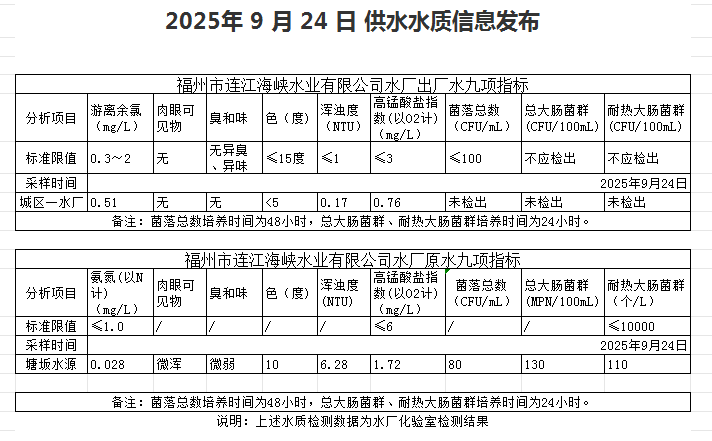 2025年 9 月 24 日 供水水质信息发布

福州市连江海峡水业有限公司水厂出厂水九项指标

| 分析项目 | 游离余氯（mg/L） | 肉眼可见物 | 臭和味 | 色（度） | 浑浊度（NTU） | 高锰酸盐指数（以O2计）（mg/L） | 菌落总数（CFU/mL） | 总大肠菌群（CFU/100mL） | 耐热大肠菌群（CFU/100mL） |
|---|---|---|---|---|---|---|---|---|---|
| 标准限值 | 0.3～2 | 无 | 无异臭、异味 | ≤15度 | ≤1 | ≤3 | ≤100 | 不应检出 | 不应检出 |
| 采样时间 | 2025年9月24日 | | | | | | | | |
| 城区一水厂 | 0.51 | 无 | 无 | <5 | 0.17 | 0.76 | 未检出 | 未检出 | 未检出 |

备注：菌落总数培养时间为48小时，总大肠菌群、耐热大肠菌群培养时间为24小时。

福州市连江海峡水业有限公司水厂原水九项指标

| 分析项目 | 氨氮（以N计）（mg/L） | 肉眼可见物 | 臭和味 | 色（度） | 浑浊度（NTU） | 高锰酸盐指数（以O2计）（mg/L） | 菌落总数（CFU/mL） | 总大肠菌群（MPN/100mL） | 耐热大肠菌群（个/L） |
|---|---|---|---|---|---|---|---|---|---|
| 标准限值 | ≤1.0 | / | / | / | / | ≤6 | / | / | ≤10000 |
| 采样时间 | 2025年9月24日 | | | | | | | | |
| 塘坂水源 | 0.028 | 微浑 | 微弱 | 10 | 6.28 | 1.72 | 80 | 130 | 110 |

备注：菌落总数培养时间为48小时，总大肠菌群、耐热大肠菌群培养时间为24小时。

说明：上述水质检测数据为水厂化验室检测结果